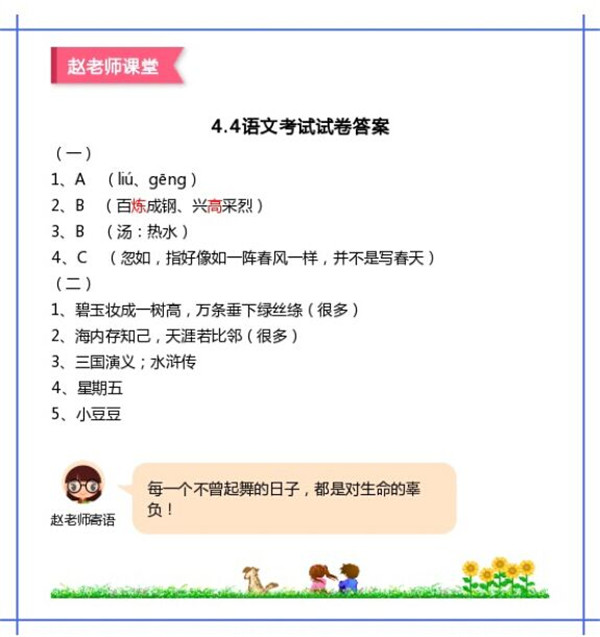 赵老师课堂

4.4语文考试试卷答案

（一）

1、A （liú、gēng）

2、B （百炼成钢、兴高采烈）

3、B （汤：热水）

4、C （忽如，指好像如一阵春风一样，并不是写春天）

（二）

1、碧玉妆成一树高，万条垂下绿丝绦（很多）

2、海内存知己，天涯若比邻（很多）

3、三国演义；水浒传

4、星期五

5、小豆豆

赵老师寄语

每一个不曾起舞的日子，都是对生命的辜负！